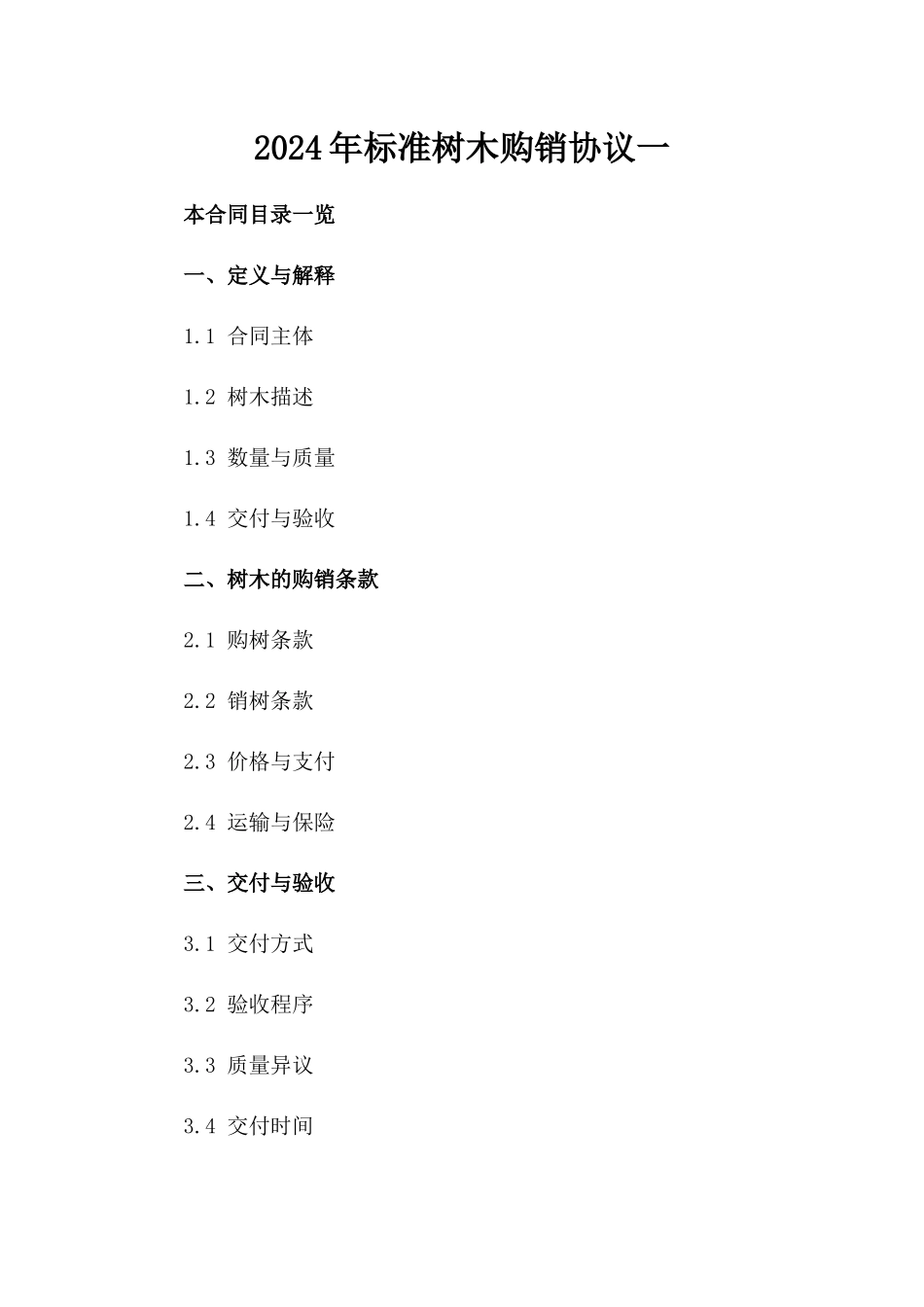 2024年标准树木购销协议一

本合同目录一览

一、定义与解释

1.1 合同主体

1.2 树木描述

1.3 数量与质量

1.4 交付与验收

二、树木的购销条款

2.1 购树条款

2.2 销树条款

2.3 价格与支付

2.4 运输与保险

三、交付与验收

3.1 交付方式

3.2 验收程序

3.3 质量异议

3.4 交付时间